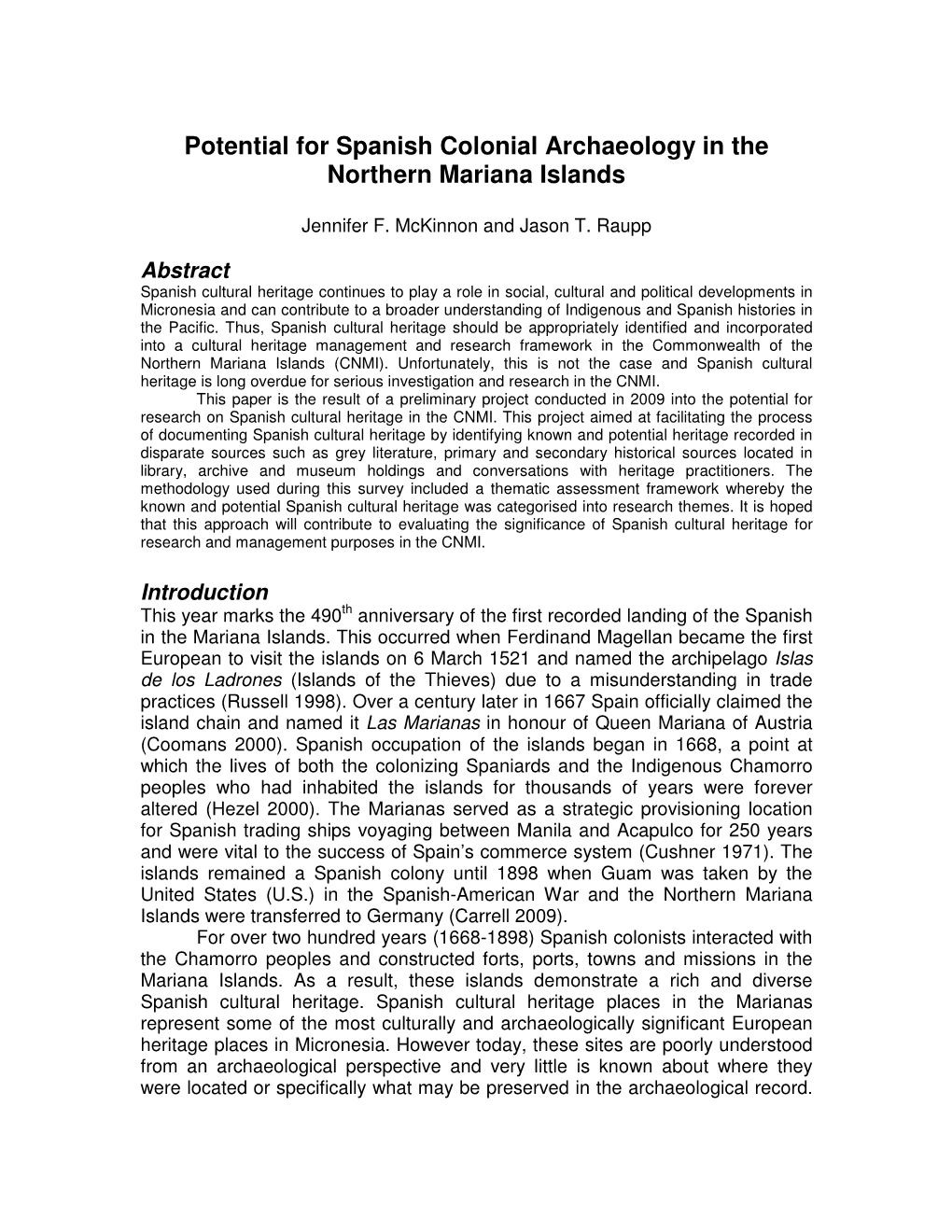 Potential for Spanish Colonial Archaeology in the Northern Mariana Islands

Jennifer F. McKinnon and Jason T. Raupp

Abstract
Spanish cultural heritage continues to play a role in social, cultural and political developments in Micronesia and can contribute to a broader understanding of Indigenous and Spanish histories in the Pacific. Thus, Spanish cultural heritage should be appropriately identified and incorporated into a cultural heritage management and research framework in the Commonwealth of the Northern Mariana Islands (CNMI). Unfortunately, this is not the case and Spanish cultural heritage is long overdue for serious investigation and research in the CNMI.

This paper is the result of a preliminary project conducted in 2009 into the potential for research on Spanish cultural heritage in the CNMI. This project aimed at facilitating the process of documenting Spanish cultural heritage by identifying known and potential heritage recorded in disparate sources such as grey literature, primary and secondary historical sources located in library, archive and museum holdings and conversations with heritage practitioners. The methodology used during this survey included a thematic assessment framework whereby the known and potential Spanish cultural heritage was categorised into research themes. It is hoped that this approach will contribute to evaluating the significance of Spanish cultural heritage for research and management purposes in the CNMI.

Introduction
This year marks the 490$^{th}$ anniversary of the first recorded landing of the Spanish in the Mariana Islands. This occurred when Ferdinand Magellan became the first European to visit the islands on 6 March 1521 and named the archipelago Islas de los Ladrones (Islands of the Thieves) due to a misunderstanding in trade practices (Russell 1998). Over a century later in 1667 Spain officially claimed the island chain and named it Las Marianas in honour of Queen Mariana of Austria (Coomans 2000). Spanish occupation of the islands began in 1668, a point at which the lives of both the colonizing Spaniards and the Indigenous Chamorro peoples who had inhabited the islands for thousands of years were forever altered (Hezel 2000). The Marianas served as a strategic provisioning location for Spanish trading ships voyaging between Manila and Acapulco for 250 years and were vital to the success of Spain's commerce system (Cushner 1971). The islands remained a Spanish colony until 1898 when Guam was taken by the United States (U.S.) in the Spanish-American War and the Northern Mariana Islands were transferred to Germany (Carrell 2009).

For over two hundred years (1668-1898) Spanish colonists interacted with the Chamorro peoples and constructed forts, ports, towns and missions in the Mariana Islands. As a result, these islands demonstrate a rich and diverse Spanish cultural heritage. Spanish cultural heritage places in the Marianas represent some of the most culturally and archaeologically significant European heritage places in Micronesia. However today, these sites are poorly understood from an archaeological perspective and very little is known about where they were located or specifically what may be preserved in the archaeological record.